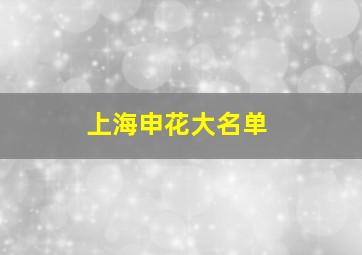 上海申花大名单